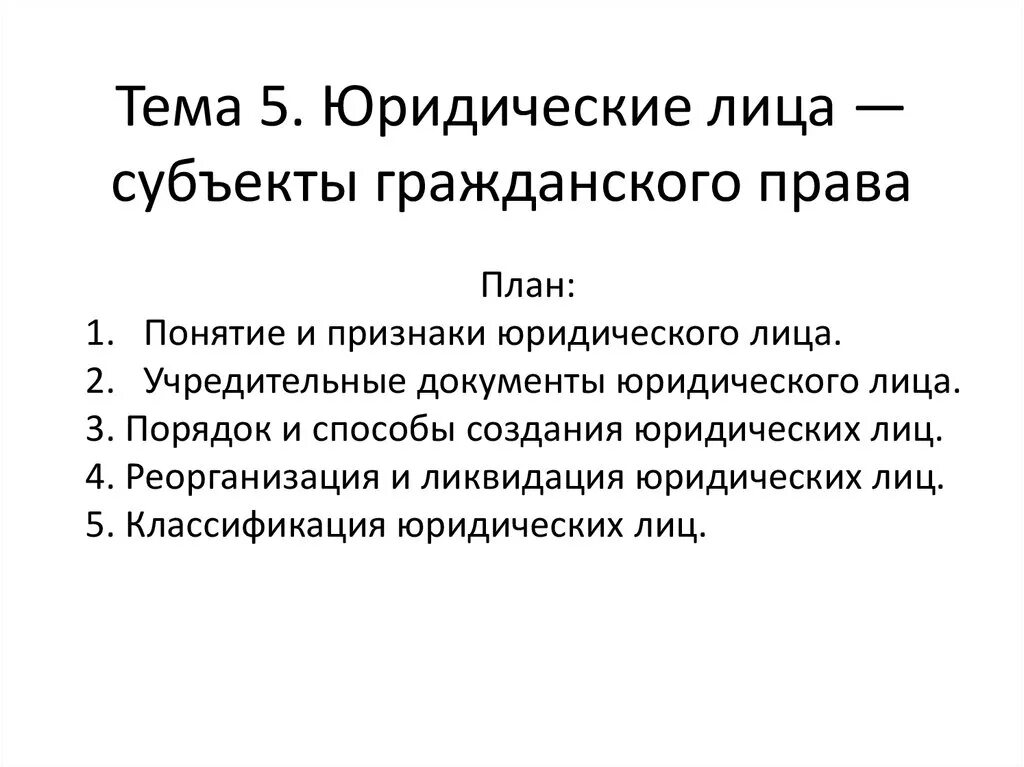 Тема 5. Юридические лица — субъекты гражданского права

План:
1. Понятие и признаки юридического лица.
2. Учредительные документы юридического лица.
3. Порядок и способы создания юридических лиц.
4. Реорганизация и ликвидация юридических лиц.
5. Классификация юридических лиц.